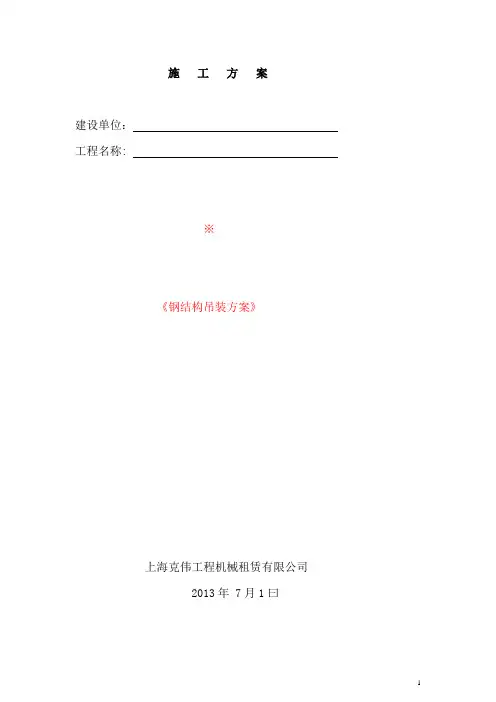 施 工 方 案

建设单位：____

工程名称：____

※

《钢结构吊装方案》

上海克伟工程机械租赁有限公司

2013年 7月1曰

1